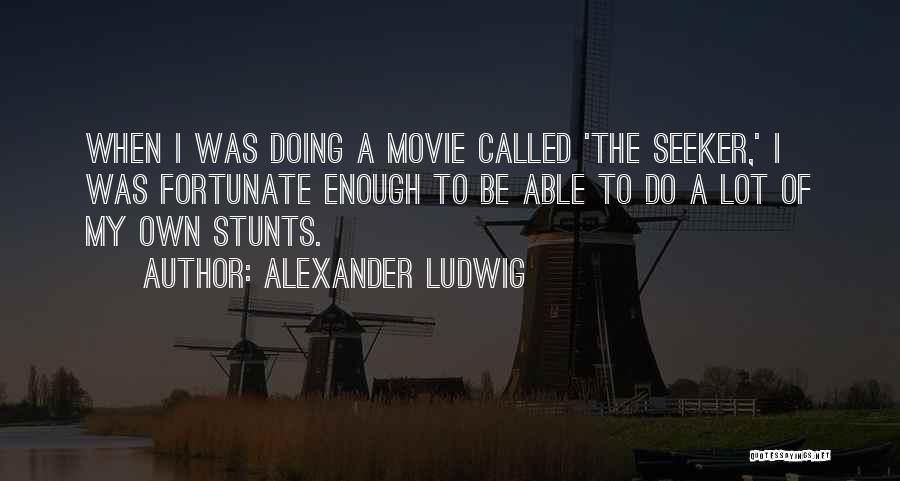 WHEN I WAS DOING A MOVIE CALLED 'THE SEEKER,' I WAS FORTUNATE ENOUGH TO BE ABLE TO DO A LOT OF MY OWN STUNTS.

AUTHOR: ALEXANDER LUDWIG

QUOTESSAYINGS.NET